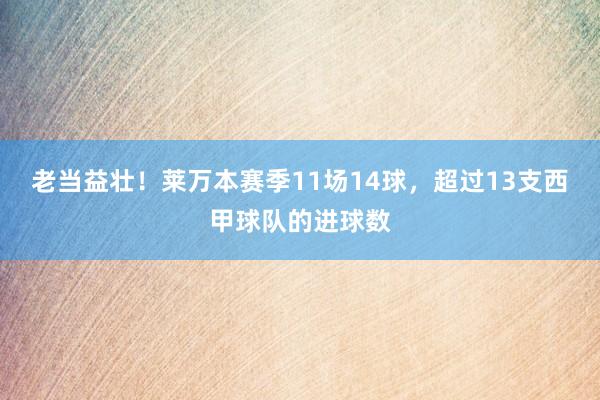 老当益壮！莱万本赛季11场14球，超过13支西甲球队的进球数